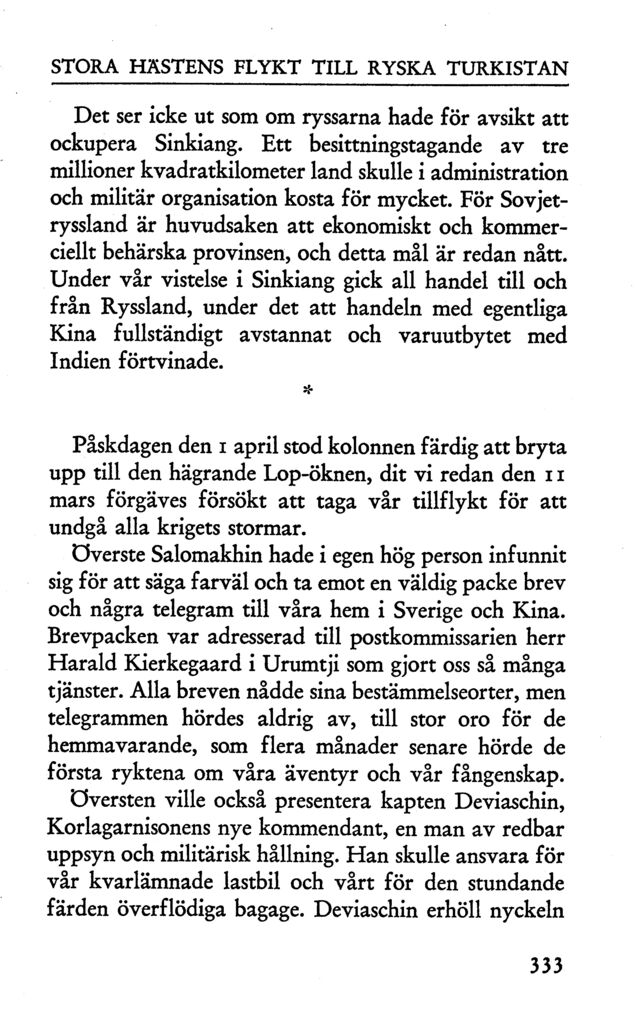 STORA HÄSTENS FLYKT TILL RYSKA TURKISTAN

Det ser icke ut som om ryssarna hade för avsikt att ockupera Sinkiang. Ett besittningstagande av tre millioner kvadratkilometer land skulle i administration och militär organisation kosta för mycket. För Sovjetryssland är huvudsaken att ekonomiskt och kommerciellt behärska provinsen, och detta mål är redan nått. Under vår vistelse i Sinkiang gick all handel till och från Ryssland, under det att handeln med egentliga Kina fullständigt avstannat och varuutbytet med Indien förtvinade.

*

Påskdagen den 1 april stod kolonnen färdig att bryta upp till den hägrande Lop-öknen, dit vi redan den 11 mars förgäves försökt att taga vår tillflykt för att undgå alla krigets stormar.

Överste Salomakhin hade i egen hög person infunnit sig för att säga farväl och ta emot en väldig packe brev och några telegram till våra hem i Sverige och Kina. Brevpacken var adresserad till postkommissarien herr Harald Kierkegaard i Urumtji som gjort oss så många tjänster. Alla breven nådde sina bestämmelseorter, men telegrammen hördes aldrig av, till stor oro för de hemmavarande, som flera månader senare hörde de första ryktena om våra äventyr och vår fångenskap.

Översten ville också presentera kapten Deviaschin, Korlagarnisonens nye kommendant, en man av redbar uppsyn och militärisk hållning. Han skulle ansvara för vår kvarlämnade lastbil och vårt för den stundande färden överflödiga bagage. Deviaschin erhöll nyckeln

333